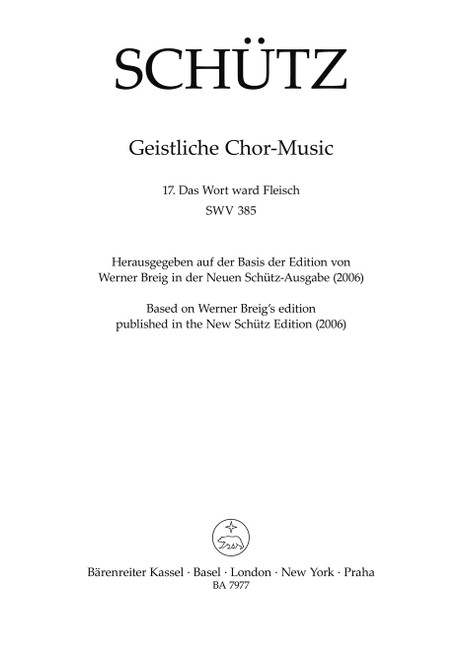 SCHÜTZ

Geistliche Chor-Music

17. Das Wort ward Fleisch
SWV 385

Herausgegeben auf der Basis der Edition von Werner Breig in der Neuen Schütz-Ausgabe (2006)
Based on Werner Breig's edition published in the New Schütz Edition (2006)

Bärenreiter Kassel · Basel · London · New York · Praha
BA 7977